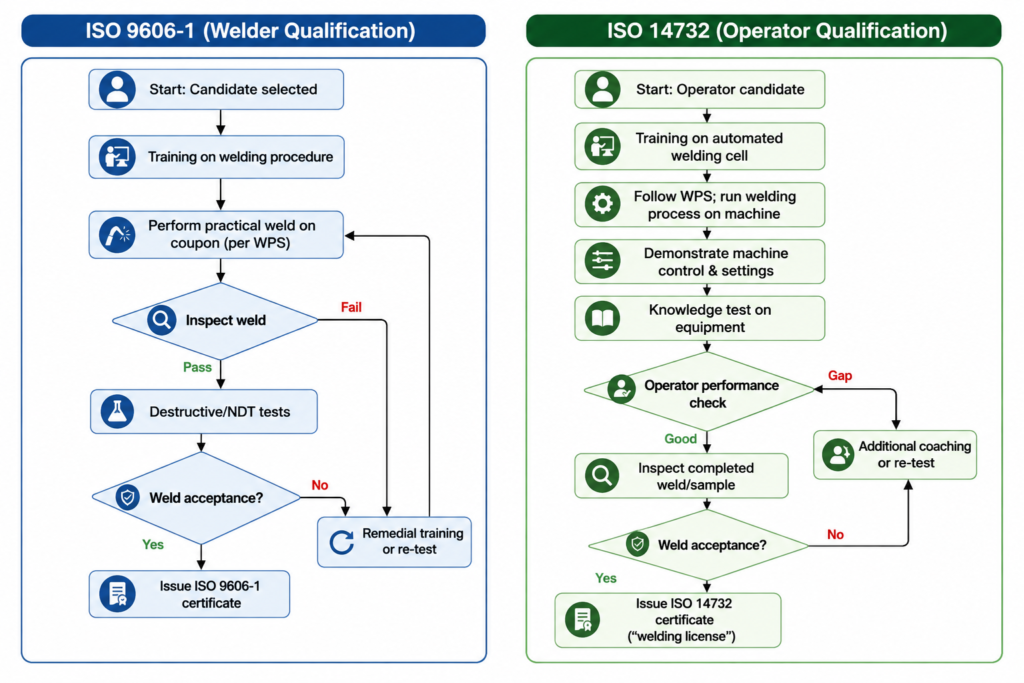 ISO 9606-1 (Welder Qualification)

Start: Candidate selected

Training on welding procedure

Perform practical weld on coupon (per WPS)

Inspect weld

Fail

Pass

Destructive/NDT tests

Weld acceptance?

No

Yes

Remedial training or re-test

Issue ISO 9606-1 certificate

ISO 14732 (Operator Qualification)

Start: Operator candidate

Training on automated welding cell

Follow WPS; run welding process on machine

Demonstrate machine control & settings

Knowledge test on equipment

Operator performance check

Gap

Good

Additional coaching or re-test

Inspect completed weld/sample

Weld acceptance?

No

Yes

Issue ISO 14732 certificate ("welding license")